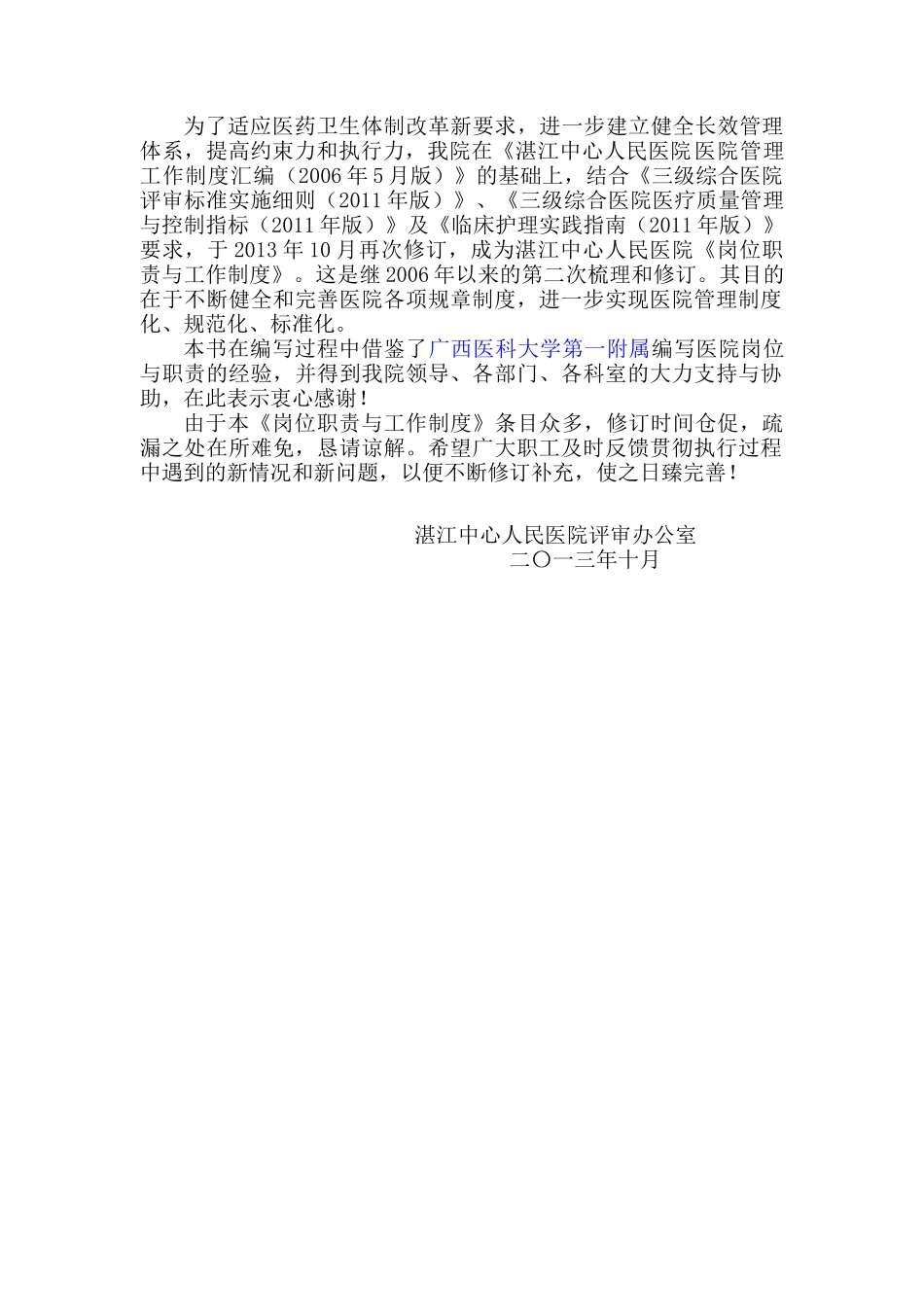 为了适应医药卫生体制改革新要求，进一步建立健全长效管理体系，提高约束力和执行力，我院在《湛江中心人民医院医院管理工作制度汇编（2006年5月版）》的基础上，结合《三级综合医院评审标准实施细则（2011年版）》、《三级综合医院医疗质量管理与控制指标（2011年版）》及《临床护理实践指南（2011年版）》要求，于2013年10月再次修订，成为湛江中心人民医院《岗位职责与工作制度》。这是继2006年以来的第二次梳理和修订。其目的在于不断健全和完善医院各项规章制度，进一步实现医院管理制度化、规范化、标准化。

本书在编写过程中借鉴了广西医科大学第一附属编写医院岗位与职责的经验，并得到我院领导、各部门、各科室的大力支持与协助，在此表示衷心感谢！

由于本《岗位职责与工作制度》条目众多，修订时间仓促，疏漏之处在所难免，恳请谅解。希望广大职工及时反馈贯彻执行过程中遇到的新情况和新问题，以便不断修订补充，使之日臻完善！

湛江中心人民医院评审办公室
二〇一三年十月